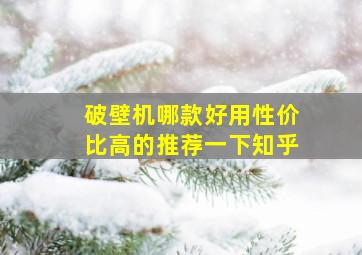 破壁机哪款好用性价比高的推荐一下知乎